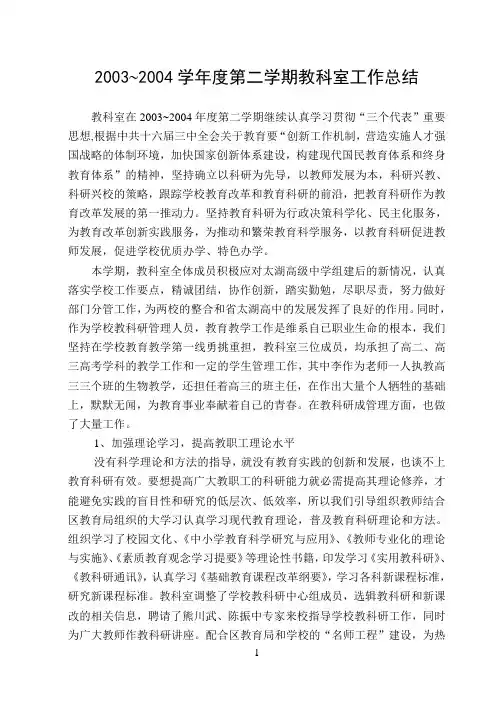 2003~2004 学年度第二学期教科室工作总结

教科室在 2003~2004 年度第二学期继续认真学习贯彻“三个代表”重要思想,根据中共十六届三中全会关于教育要“创新工作机制，营造实施人才强国战略的体制环境，加快国家创新体系建设，构建现代国民教育体系和终身教育体系”的精神，坚持确立以科研为先导，以教师发展为本，科研兴教、科研兴校的策略，跟踪学校教育改革和教育科研的前沿，把教育科研作为教育改革发展的第一推动力。坚持教育科研为行政决策科学化、民主化服务，为教育改革创新实践服务，为推动和繁荣教育科学服务，以教育科研促进教师发展，促进学校优质办学、特色办学。

本学期，教科室全体成员积极应对太湖高级中学组建后的新情况，认真落实学校工作要点，精诚团结，协作创新，踏实勤勉，尽职尽责，努力做好部门分管工作，为两校的整合和省太湖高中的发展发挥了良好的作用。同时，作为学校教科研管理人员，教育教学工作是维系自己职业生命的根本，我们坚持在学校教育教学第一线勇挑重担，教科室三位成员，均承担了高二、高三高考学科的教学工作和一定的学生管理工作，其中李作为老师一人执教高三三个班的生物教学，还担任着高三的班主任，在作出大量个人牺牲的基础上，默默无闻，为教育事业奉献着自己的青春。在教科研成管理方面，也做了大量工作。

1、加强理论学习，提高教职工理论水平

没有科学理论和方法的指导，就没有教育实践的创新和发展，也谈不上教育科研有效。要想提高广大教职工的科研能力就必需提高其理论修养，才能避免实践的盲目性和研究的低层次、低效率，所以我们引导组织教师结合区教育局组织的大学习认真学习现代教育理论，普及教育科研理论和方法。组织学习了校园文化、《中小学教育科学研究与应用》、《教师专业化的理论与实施》、《素质教育观念学习提要》等理论性书籍，印发学习《实用教科研》、《教科研通讯》，认真学习《基础教育课程改革纲要》，学习各科新课程标准，研究新课程标准。教科室调整了学校教科研中心组成员，选辑教科研和新课改的相关信息，聘请了熊川武、陈振中专家来校指导学校教科研工作，同时为广大教师作教科研讲座。配合区教育局和学校的“名师工程”建设，为热

1